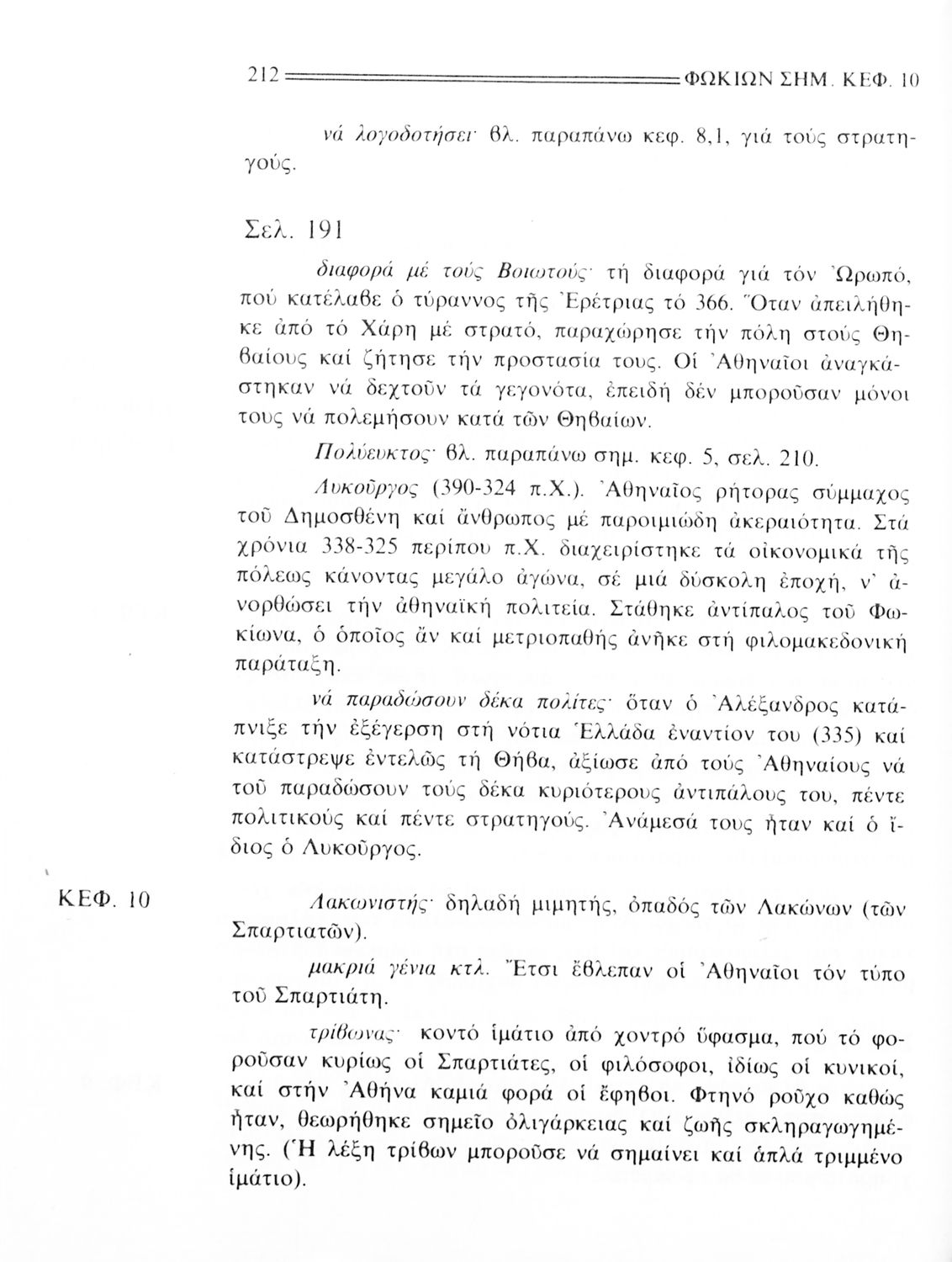 212 ΦΩΚΙΩΝ ΣΗΜ. ΚΕΦ. 10

νά λογοδοτήσει· βλ. παραπάνω κεφ. 8,1, γιά τούς στρατηγούς.

Σελ. 191

διαφορά μέ τούς Βοιωτούς· τή διαφορά γιά τόν Ὠρωπό, πού κατέλαβε ὁ τύραννος τῆς Ἐρέτριας τό 366. Ὅταν ἀπειλήθηκε ἀπό τό Χάρη μέ στρατό, παραχώρησε τήν πόλη στούς Θηβαίους καί ζήτησε τήν προστασία τους. Οἱ Ἀθηναῖοι ἀναγκάστηκαν νά δεχτοῦν τά γεγονότα, ἐπειδή δέν μποροῦσαν μόνοι τους νά πολεμήσουν κατά τῶν Θηβαίων.

Πολύευκτος· βλ. παραπάνω σημ. κεφ. 5, σελ. 210.

Λυκοῦργος (390-324 π.Χ.). Ἀθηναῖος ρήτορας σύμμαχος τοῦ Δημοσθένη καί ἄνθρωπος μέ παροιμιώδη ἀκεραιότητα. Στά χρόνια 338-325 περίπου π.Χ. διαχειρίστηκε τά οἰκονομικά τῆς πόλεως κάνοντας μεγάλο ἀγώνα, σέ μιά δύσκολη ἐποχή, ν' ἀνορθώσει τήν ἀθηναϊκή πολιτεία. Στάθηκε ἀντίπαλος τοῦ Φωκίωνα, ὁ ὁποῖος ἄν καί μετριοπαθής ἀνῆκε στή φιλομακεδονική παράταξη.

νά παραδώσουν δέκα πολίτες· ὅταν ὁ Ἀλέξανδρος κατάπνιξε τήν ἐξέγερση στή νότια Ἑλλάδα ἐναντίον του (335) καί κατάστρεψε ἐντελῶς τή Θήβα, ἀξίωσε ἀπό τούς Ἀθηναίους νά τοῦ παραδώσουν τούς δέκα κυριότερους ἀντιπάλους του, πέντε πολιτικούς καί πέντε στρατηγούς. Ἀνάμεσά τους ἦταν καί ὁ ἴδιος ὁ Λυκοῦργος.

ΚΕΦ. 10

Λακωνιστής· δηλαδή μιμητής, ὀπαδός τῶν Λακώνων (τῶν Σπαρτιατῶν).

μακριά γένια κτλ. Ἔτσι ἔβλεπαν οἱ Ἀθηναῖοι τόν τύπο τοῦ Σπαρτιάτη.

τρίβωνας· κοντό ἱμάτιο ἀπό χοντρό ὕφασμα, πού τό φοροῦσαν κυρίως οἱ Σπαρτιάτες, οἱ φιλόσοφοι, ἰδίως οἱ κυνικοί, καί στήν Ἀθήνα καμιά φορά οἱ ἔφηβοι. Φτηνό ροῦχο καθώς ἦταν, θεωρήθηκε σημεῖο ὀλιγάρκειας καί ζωῆς σκληραγωγημένης. (Ἡ λέξη τρίβων μποροῦσε νά σημαίνει καί ἁπλά τριμμένο ἱμάτιο).